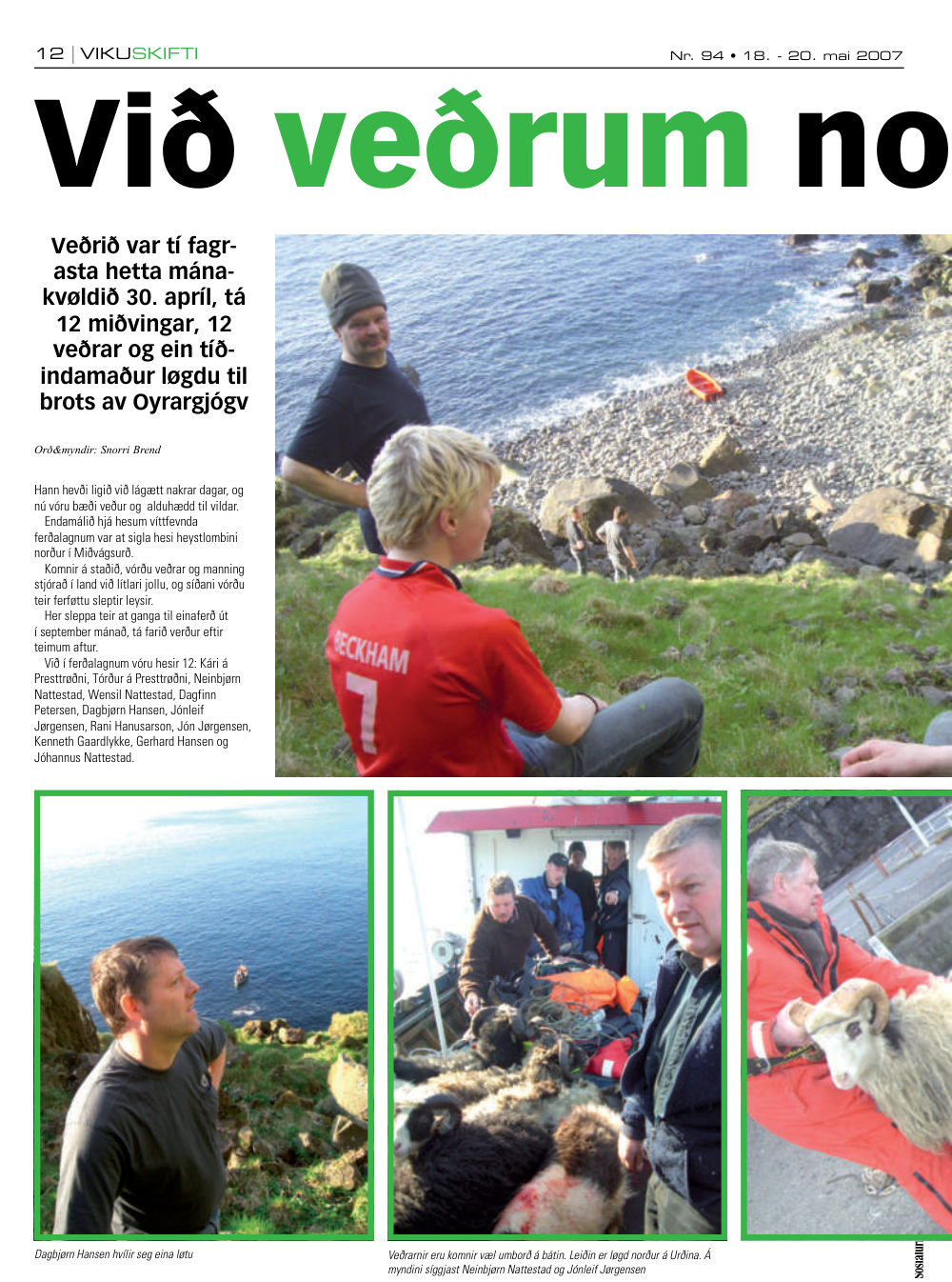 12 | VIKUSKIFTI

Nr. 94 • 18. - 20. mai 2007

Við veðrum no

Veðrið var tí fagrasta hetta mánakvøldið 30. apríl, tá 12 miðvingar, 12 veðrar og ein tíðindamaður løgdu til brots av Oyrargjógv

Orð&myndir: Snorri Brend

Hann hevði ligið við lágætt nakrar dagar, og nú vóru bæði veður og alduhædd til vildar.

Endamálið hjá hesum víttfevnda ferðalagnum var at sigla hesi heystlombini norður í Miðvágsurð.

Komnir á staðið, vórðu veðrar og manning stjórað í land við lítlari jollu, og síðani vórðu teir ferføttu sleptir leysir.

Her sleppa teir at ganga til einaferð út í september mánað, tá farið verður eftir teimum aftur.

Við í ferðalagnum vóru hesir 12: Kári á Presttrøðni, Tórður á Presttrøðni, Neinbjørn Nattestad, Wensil Nattestad, Dagfinn Petersen, Dagbjørn Hansen, Jónleif Jørgensen, Rani Hanusarson, Jón Jørgensen, Kenneth Gaardlykke, Gerhard Hansen og Jóhannus Nattestad.

BECKHAM 7

Dagbjørn Hansen hvílir seg eina løtu

Veðrarnir eru komnir væl umborð á bátin. Leiðin er løgd norður á Urðina. Á myndini síggjast Neinbjørn Nattestad og Jónleif Jørgensen

sosialur